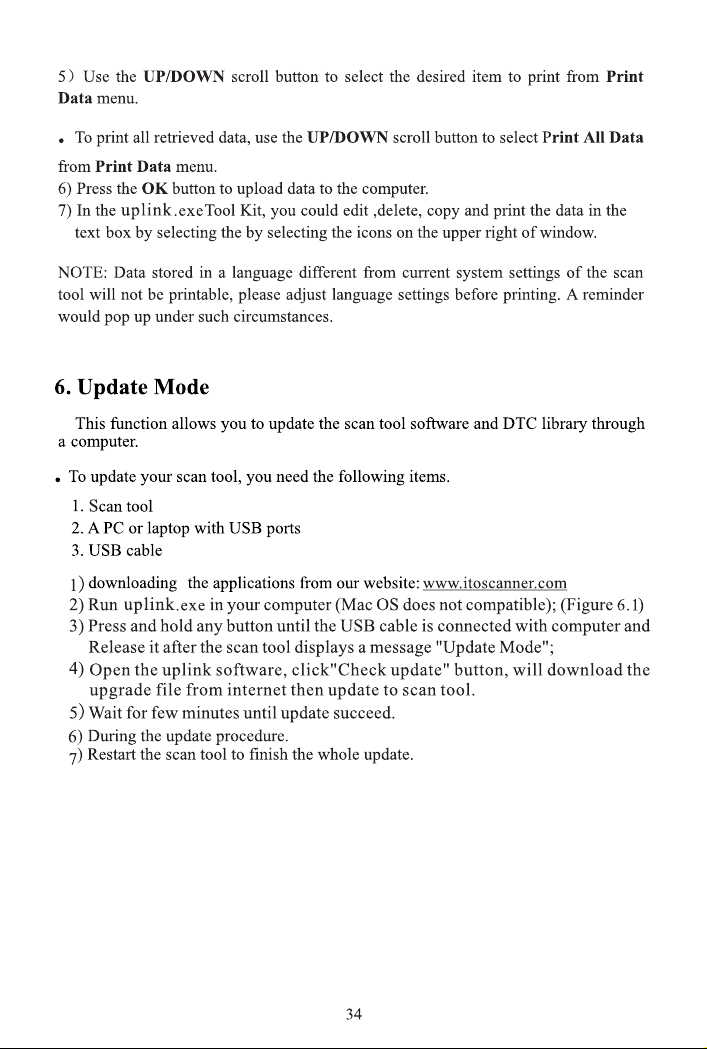 5) Use the UP/DOWN scroll button to select the desired item to print from Print Data menu.

• To print all retrieved data, use the UP/DOWN scroll button to select Print All Data from Print Data menu.

6) Press the OK button to upload data to the computer.
7) In the uplink.exeTool Kit, you could edit ,delete, copy and print the data in the text box by selecting the by selecting the icons on the upper right of window.

NOTE: Data stored in a language different from current system settings of the scan tool will not be printable, please adjust language settings before printing. A reminder would pop up under such circumstances.

6. Update Mode

This function allows you to update the scan tool software and DTC library through a computer.

• To update your scan tool, you need the following items.

1. Scan tool
2. A PC or laptop with USB ports
3. USB cable

1) downloading the applications from our website: www.itoscanner.com
2) Run uplink.exe in your computer (Mac OS does not compatible); (Figure 6.1)
3) Press and hold any button until the USB cable is connected with computer and Release it after the scan tool displays a message "Update Mode";
4) Open the uplink software, click"Check update" button, will download the upgrade file from internet then update to scan tool.
5) Wait for few minutes until update succeed.
6) During the update procedure.
7) Restart the scan tool to finish the whole update.

34